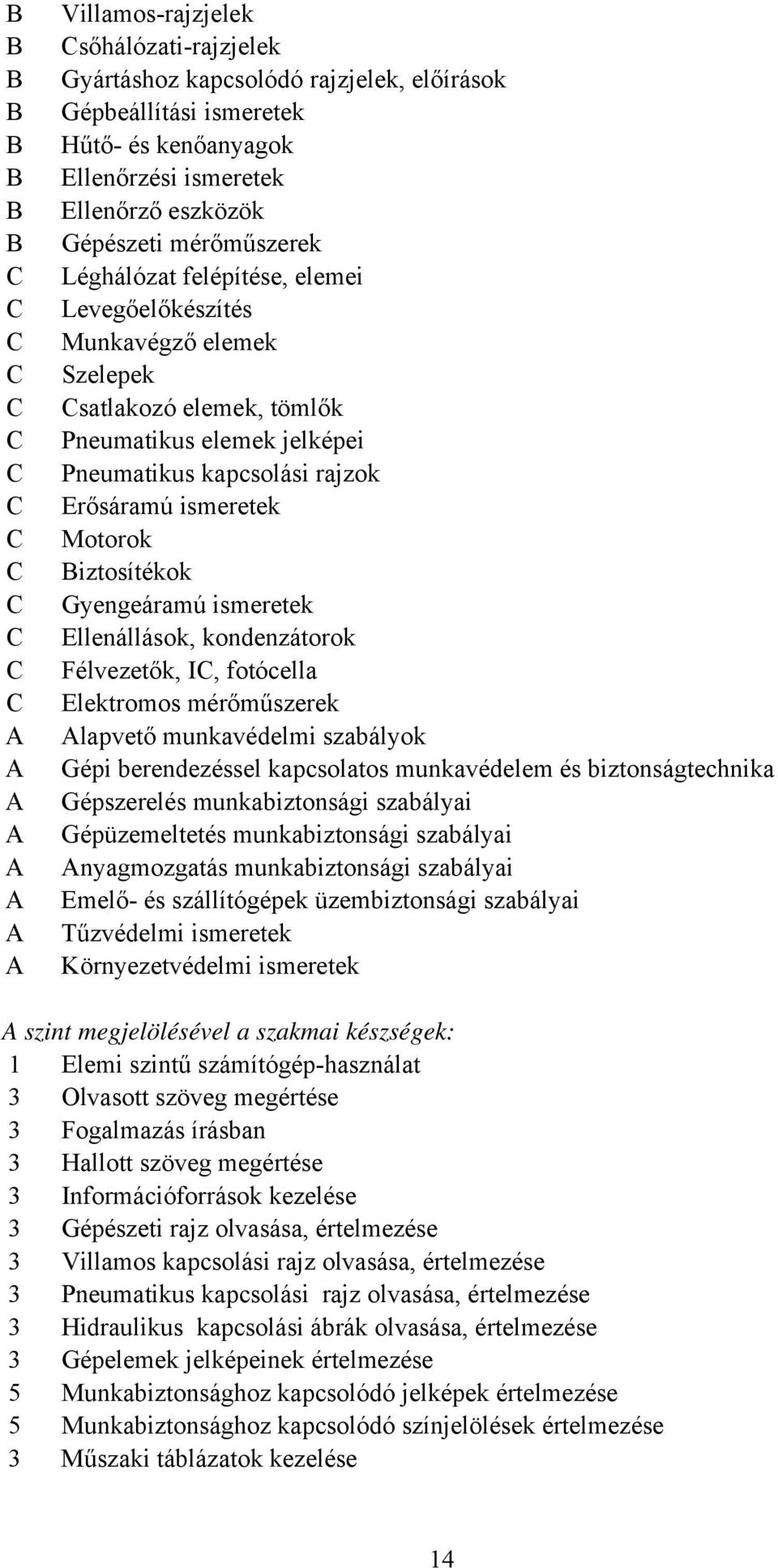 B Villamos-rajzjelek
B Csőhálózati-rajzjelek
B Gyártáshoz kapcsolódó rajzjelek, előírások
B Gépbeállítási ismeretek
B Hűtő- és kenőanyagok
B Ellenőrzési ismeretek
B Ellenőrző eszközök
B Gépészeti mérőműszerek
C Léghálózat felépítése, elemei
C Levegőelőkészítés
C Munkavégző elemek
C Szelepek
C Csatlakozó elemek, tömlők
C Pneumatikus elemek jelképei
C Pneumatikus kapcsolási rajzok
C Erősáramú ismeretek
C Motorok
C Biztosítékok
C Gyengeáramú ismeretek
C Ellenállások, kondenzátorok
C Félvezetők, IC, fotócella
C Elektromos mérőműszerek
A Alapvető munkavédelmi szabályok
A Gépi berendezéssel kapcsolatos munkavédelem és biztonságtechnika
A Gépszerelés munkabiztonsági szabályai
A Gépüzemeltetés munkabiztonsági szabályai
A Anyagmozgatás munkabiztonsági szabályai
A Emelő- és szállítógépek üzembiztonsági szabályai
A Tűzvédelmi ismeretek
A Környezetvédelmi ismeretek

A szint megjelölésével a szakmai készségek:
1 Elemi szintű számítógép-használat
3 Olvasott szöveg megértése
3 Fogalmazás írásban
3 Hallott szöveg megértése
3 Információforrások kezelése
3 Gépészeti rajz olvasása, értelmezése
3 Villamos kapcsolási rajz olvasása, értelmezése
3 Pneumatikus kapcsolási rajz olvasása, értelmezése
3 Hidraulikus kapcsolási ábrák olvasása, értelmezése
3 Gépelemek jelképeinek értelmezése
5 Munkabiztonsághoz kapcsolódó jelképek értelmezése
5 Munkabiztonsághoz kapcsolódó színjelölések értelmezése
3 Műszaki táblázatok kezelése

14